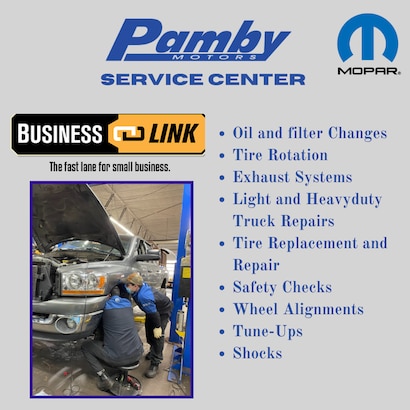 Pamby
MOTORS
SERVICE CENTER

MOPAR

BUSINESS LINK
The fast lane for small business.

• Oil and filter Changes
• Tire Rotation
• Exhaust Systems
• Light and Heavyduty Truck Repairs
• Tire Replacement and Repair
• Safety Checks
• Wheel Alignments
• Tune-Ups
• Shocks